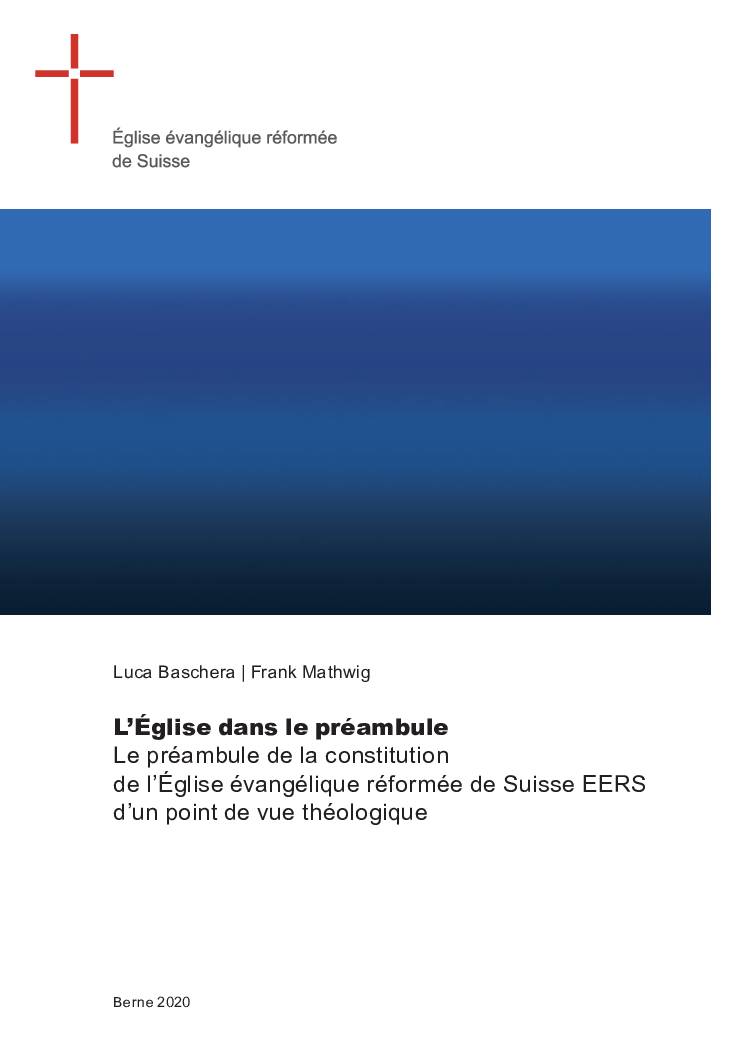 Église évangélique réformée de Suisse

Luca Baschera | Frank Mathwig

L’Église dans le préambule
Le préambule de la constitution de l’Église évangélique réformée de Suisse EERS d’un point de vue théologique

Berne 2020